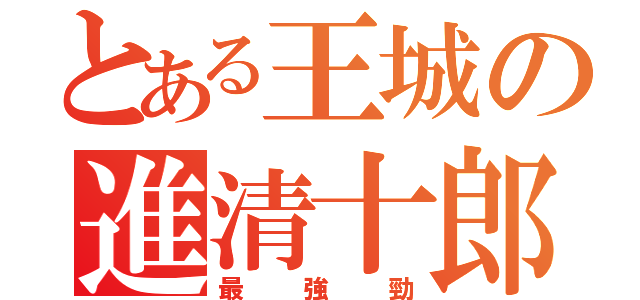 とある王城の
進清十郎
最強勁